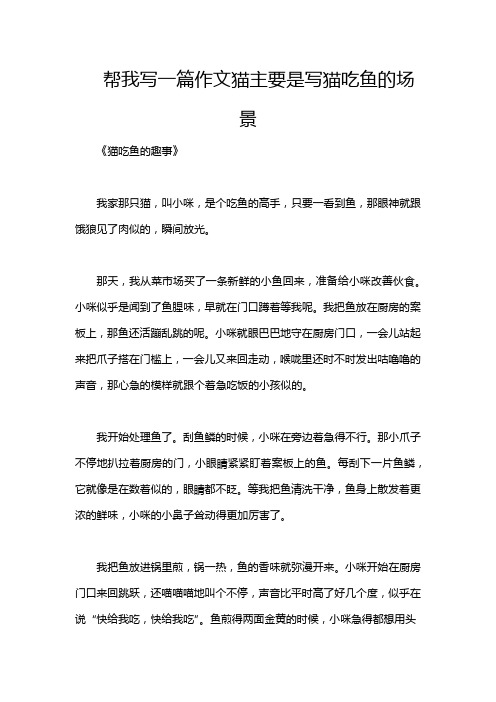 帮我写一篇作文猫主要是写猫吃鱼的场景

《猫吃鱼的趣事》

我家那只猫，叫小咪，是个吃鱼的高手，只要一看到鱼，那眼神就跟饿狼见了肉似的，瞬间放光。

那天，我从菜市场买了一条新鲜的小鱼回来，准备给小咪改善伙食。小咪似乎是闻到了鱼腥味，早就在门口蹲着等我呢。我把鱼放在厨房的案板上，那鱼还活蹦乱跳的呢。小咪就眼巴巴地守在厨房门口，一会儿站起来把爪子搭在门槛上，一会儿又来回走动，喉咙里还时不时发出咕噜噜的声音，那心急的模样就跟个着急吃饭的小孩似的。

我开始处理鱼了。刮鱼鳞的时候，小咪在旁边着急得不行。那小爪子不停地扒拉着厨房的门，小眼睛紧紧盯着案板上的鱼。每刮下一片鱼鳞，它就像是在数着似的，眼睛都不眨。等我把鱼清洗干净，鱼身上散发着更浓的鲜味，小咪的小鼻子耸动得更加厉害了。

我把鱼放进锅里煎，锅一热，鱼的香味就弥漫开来。小咪开始在厨房门口来回跳跃，还喵喵喵地叫个不停，声音比平时高了好几个度，似乎在说“快给我吃，快给我吃”。鱼煎得两面金黄的时候，小咪急得都想用头